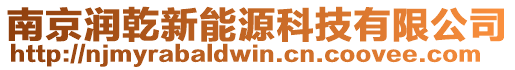 南京润乾新能源科技有限公司
http://njmyrabaldwin.cn.coovee.com